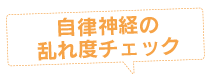 自律神経の
乱れ度チェック